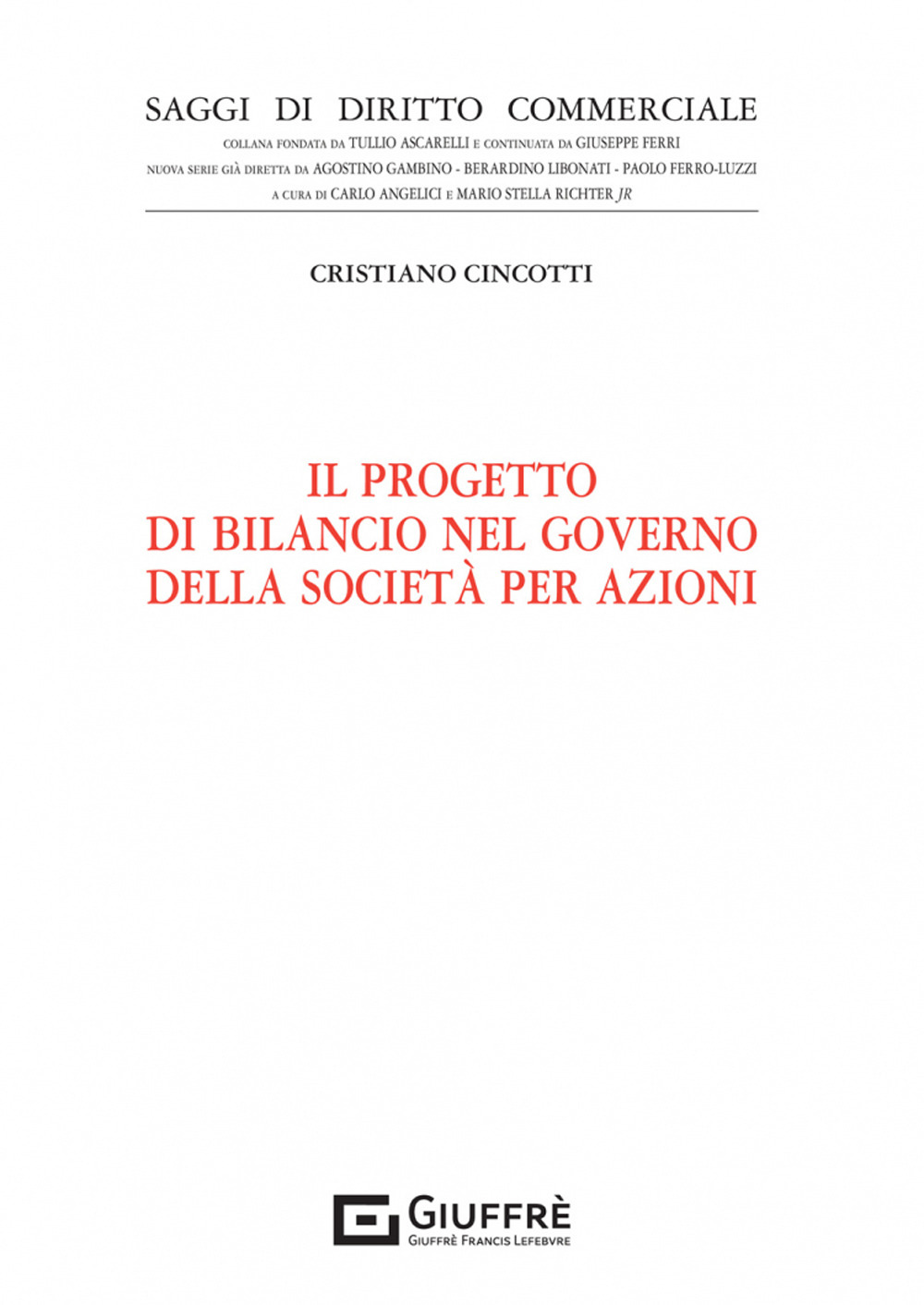 SAGGI DI DIRITTO COMMERCIALE
COLLANA FONDATA DA TULLIO ASCARELLI E CONTINUATA DA GIUSEPPE FERRI
NUOVA SERIE GIÀ DIRETTA DA AGOSTINO GAMBINO - BERARDINO LIBONATI - PAOLO FERRO-LUZZI
A CURA DI CARLO ANGELICI E MARIO STELLA RICHTER JR

CRISTIANO CINCOTTI

IL PROGETTO
DI BILANCIO NEL GOVERNO
DELLA SOCIETÀ PER AZIONI

GIUFFRÈ
GIUFFRÈ FRANCIS LEFEBVRE